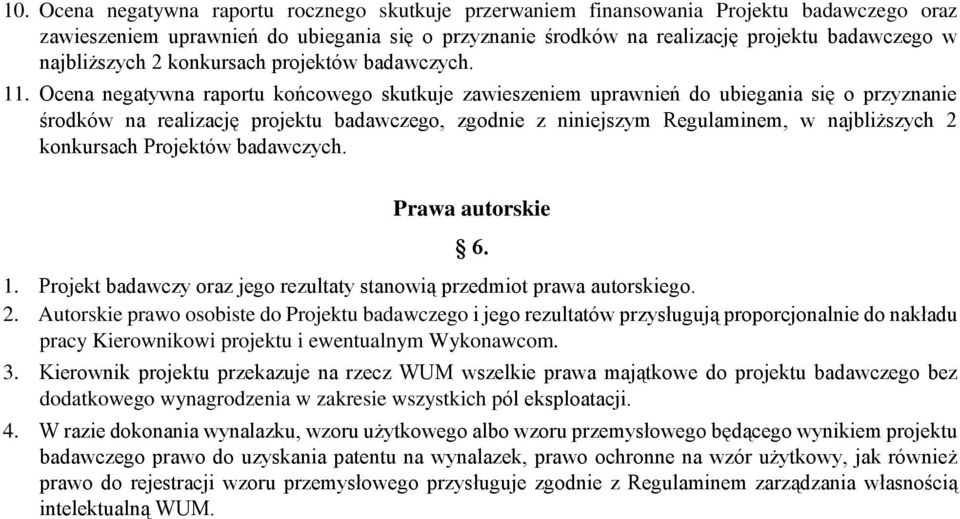 10. Ocena negatywna raportu rocznego skutkuje przerwaniem finansowania Projektu badawczego oraz zawieszeniem uprawnień do ubiegania się o przyznanie środków na realizację projektu badawczego w najbliższych 2 konkursach projektów badawczych.

11. Ocena negatywna raportu końcowego skutkuje zawieszeniem uprawnień do ubiegania się o przyznanie środków na realizację projektu badawczego, zgodnie z niniejszym Regulaminem, w najbliższych 2 konkursach Projektów badawczych.

Prawa autorskie

§ 6.

1. Projekt badawczy oraz jego rezultaty stanowią przedmiot prawa autorskiego.

2. Autorskie prawo osobiste do Projektu badawczego i jego rezultatów przysługują proporcjonalnie do nakładu pracy Kierownikowi projektu i ewentualnym Wykonawcom.

3. Kierownik projektu przekazuje na rzecz WUM wszelkie prawa majątkowe do projektu badawczego bez dodatkowego wynagrodzenia w zakresie wszystkich pól eksploatacji.

4. W razie dokonania wynalazku, wzoru użytkowego albo wzoru przemysłowego będącego wynikiem projektu badawczego prawo do uzyskania patentu na wynalazek, prawo ochronne na wzór użytkowy, jak również prawo do rejestracji wzoru przemysłowego przysługuje zgodnie z Regulaminem zarządzania własnością intelektualną WUM.